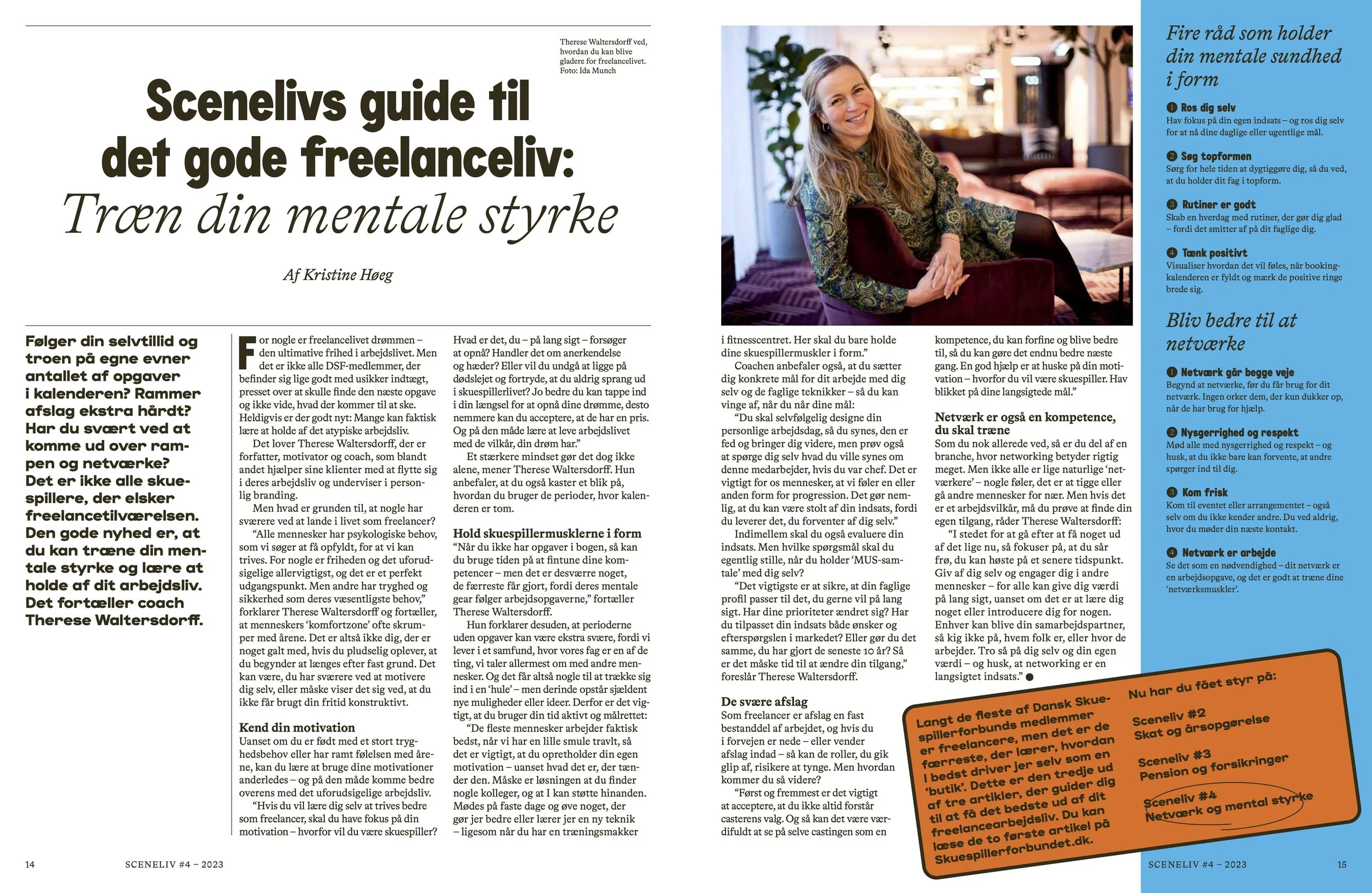 Therese Waltersdorff ved, hvordan du kan blive gladere for freelancelivet. Foto: Ida Munch

Scenelivs guide til det gode freelanceliv: Træn din mentale styrke

Af Kristine Høeg

Følger din selvtillid og troen på egne evner antallet af opgaver i kalenderen? Rammer afslag ekstra hårdt? Har du svært ved at komme ud over rampen og netværke? Det er ikke alle skuespillere, der elsker freelancetilværelsen. Den gode nyhed er, at du kan træne din mentale styrke og lære at holde af dit arbejdsliv. Det fortæller coach Therese Waltersdorff.

For nogle er freelancelivet drømmen – den ultimative frihed i arbejdslivet. Men det er ikke alle DSF-medlemmer, der befinder sig lige godt med usikker indtægt, presset over at skulle finde den næste opgave og ikke vide, hvad der kommer til at ske. Heldigvis er der godt nyt: Mange kan faktisk lære at holde af det atypiske arbejdsliv.

Det lover Therese Waltersdorff, der er forfatter, motivator og coach, som blandt andet hjælper sine klienter med at flytte sig i deres arbejdsliv og underviser i personlig branding.

Men hvad er grunden til, at nogle har sværere ved at lande i livet som freelancer?

"Alle mennesker har psykologiske behov, som vi søger at få opfyldt, for at vi kan trives. For nogle er friheden og det uforudsigelige allervigtigst, og det er et perfekt udgangspunkt. Men andre har tryghed og sikkerhed som deres væsentligste behov," forklarer Therese Waltersdorff og fortæller, at menneskers 'komfortzone' ofte skrumper med årene. Det er altså ikke dig, der er noget galt med, hvis du pludselig oplever, at du begynder at længes efter fast grund. Det kan være, du har sværere ved at motivere dig selv, eller måske viser det sig ved, at du ikke får brugt din fritid konstruktivt.

Kend din motivation

Uanset om du er født med et stort tryghedsbehov eller har ramt følelsen med årene, kan du lære at bruge dine motivationer anderledes – og på den måde komme bedre overens med det uforudsigelige arbejdsliv.

"Hvis du vil lære dig selv at trives bedre som freelancer, skal du have fokus på din motivation – hvorfor vil du være skuespiller? Hvad er det, du – på lang sigt – forsøger at opnå? Handler det om anerkendelse og hæder? Eller vil du undgå at ligge på dødslejet og fortryde, at du aldrig sprang ud i skuespillerlivet? Jo bedre du kan tappe ind i din længsel for at opnå dine drømme, desto nemmere kan du acceptere, at de har en pris. Og på den måde lære at leve arbejdslivet med de vilkår, din drøm har."

Et stærkere mindset gør det dog ikke alene, mener Therese Waltersdorff. Hun anbefaler, at du også kaster et blik på, hvordan du bruger de perioder, hvor kalenderen er tom.

Hold skuespillermusklerne i form

"Når du ikke har opgaver i bogen, så kan du bruge tiden på at fintune dine kompetencer – men det er desværre noget, de færreste får gjort, fordi deres mentale gear følger arbejdsopgaverne," fortæller Therese Waltersdorff.

Hun forklarer desuden, at perioderne uden opgaver kan være ekstra svære, fordi vi lever i et samfund, hvor vores fag er en af de ting, vi taler allermest om med andre mennesker. Og det får altså nogle til at trække sig ind i en 'hule' – men derinde opstår sjældent nye muligheder eller ideer. Derfor er det vigtigt, at du bruger din tid aktivt og målrettet:

"De fleste mennesker arbejder faktisk bedst, når vi har en lille smule travlt, så det er vigtigt, at du opretholder din egen motivation – uanset hvad det er, der tænder den. Måske er løsningen at du finder nogle kolleger, og at I kan støtte hinanden. Mødes på faste dage og øve noget, der gør jer bedre eller lærer jer en ny teknik – ligesom når du har en træningsmakker i fitnesscentret. Her skal du bare holde dine skuespillermuskler i form."

Coachen anbefaler også, at du sætter dig konkrete mål for dit arbejde med dig selv og de faglige teknikker – så du kan vinge af, når du når dine mål:

"Du skal selvfølgelig designe din personlige arbejdsdag, så du synes, den er fed og bringer dig videre, men prøv også at spørge dig selv hvad du ville synes om denne medarbejder, hvis du var chef. Det er vigtigt for os mennesker, at vi føler en eller anden form for progression. Det gør nemlig, at du kan være stolt af din indsats, fordi du leverer det, du forventer af dig selv."

Indimellem skal du også evaluere din indsats. Men hvilke spørgsmål skal du egentlig stille, når du holder 'MUS-samtale' med dig selv?

"Det vigtigste er at sikre, at din faglige profil passer til det, du gerne vil på lang sigt. Har dine prioriteter ændret sig? Har du tilpasset din indsats både ønsker og efterspørgslen i markedet? Eller gør du det samme, du har gjort de seneste 10 år? Så er det måske tid til at ændre din tilgang," foreslår Therese Waltersdorff.

De svære afslag

Som freelancer er afslag en fast bestanddel af arbejdet, og hvis du i forvejen er nede – eller vender afslag indad – så kan de roller, du gik glip af, risikere at tynge. Men hvordan kommer du så videre?

"Først og fremmest er det vigtigt at acceptere, at du ikke altid forstår casterens valg. Og så kan det være værdifuldt at se på selve castingen som en kompetence, du kan forfine og blive bedre til, så du kan gøre det endnu bedre næste gang. En god hjælp er at huske på din motivation – hvorfor du vil være skuespiller. Hav blikket på dine langsigtede mål."

Netværk er også en kompetence, du skal træne

Som du nok allerede ved, så er du del af en branche, hvor networking betyder rigtig meget. Men ikke alle er lige naturlige 'netværkere' – nogle føler, det er at tigge eller gå andre mennesker for nær. Men hvis det er et arbejdsvilkår, må du prøve at finde din egen tilgang, råder Therese Waltersdorff:

"I stedet for at gå efter at få noget ud af det lige nu, så fokuser på, at du sår frø, du kan høste på et senere tidspunkt. Giv af dig selv og engager dig i andre mennesker – for alle kan give dig værdi på lang sigt, uanset om det er at lære dig noget eller introducere dig for nogen. Enhver kan blive din samarbejdspartner, så kig ikke på, hvem folk er, eller hvor de arbejder. Tro så på dig selv og din egen værdi – og husk, at networking er en langsigtet indsats." ●

Fire råd som holder din mentale sundhed i form

❶ Ros dig selv
Hav fokus på din egen indsats – og ros dig selv for at nå dine daglige eller ugentlige mål.

❷ Søg topformen
Sørg for hele tiden at dygtiggøre dig, så du ved, at du holder dit fag i topform.

❸ Rutiner er godt
Skab en hverdag med rutiner, der gør dig glad – fordi det smitter af på dit faglige dig.

❹ Tænk positivt
Visualiser hvordan det vil føles, når bookingkalenderen er fyldt og mærk de positive ringe brede sig.

Bliv bedre til at netværke

❶ Netværk går begge veje
Begynd at netværke, før du får brug for dit netværk. Ingen orker dem, der kun dukker op, når de har brug for hjælp.

❷ Nysgerrighed og respekt
Mød alle med nysgerrighed og respekt – og husk, at du ikke bare kan forvente, at andre spørger ind til dig.

❸ Kom frisk
Kom til eventet eller arrangementet – også selv om du ikke kender andre. Du ved aldrig, hvor du møder din næste kontakt.

❹ Netværk er arbejde
Se det som en nødvendighed – dit netværk er en arbejdsopgave, og det er godt at træne dine 'netværksmuskler'.

Langt de fleste af Dansk Skuespillerforbunds medlemmer er freelancere, men det er de færreste, der lærer, hvordan I bedst driver jer selv som en 'butik'. Dette er den tredje ud af tre artikler, der guider dig til at få det bedste ud af dit freelancearbejdsliv. Du kan læse de to første artikel på Skuespillerforbundet.dk.

Nu har du fået styr på:

Sceneliv #2
Skat og årsopgørelse

Sceneliv #3
Pension og forsikringer

Sceneliv #4
Netværk og mental styrke

14 SCENELIV #4 – 2023

SCENELIV #4 – 2023 15